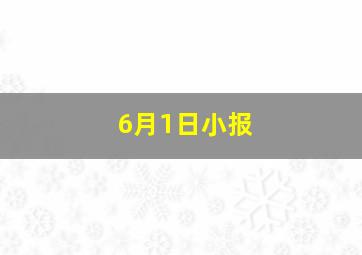 6月1日小报